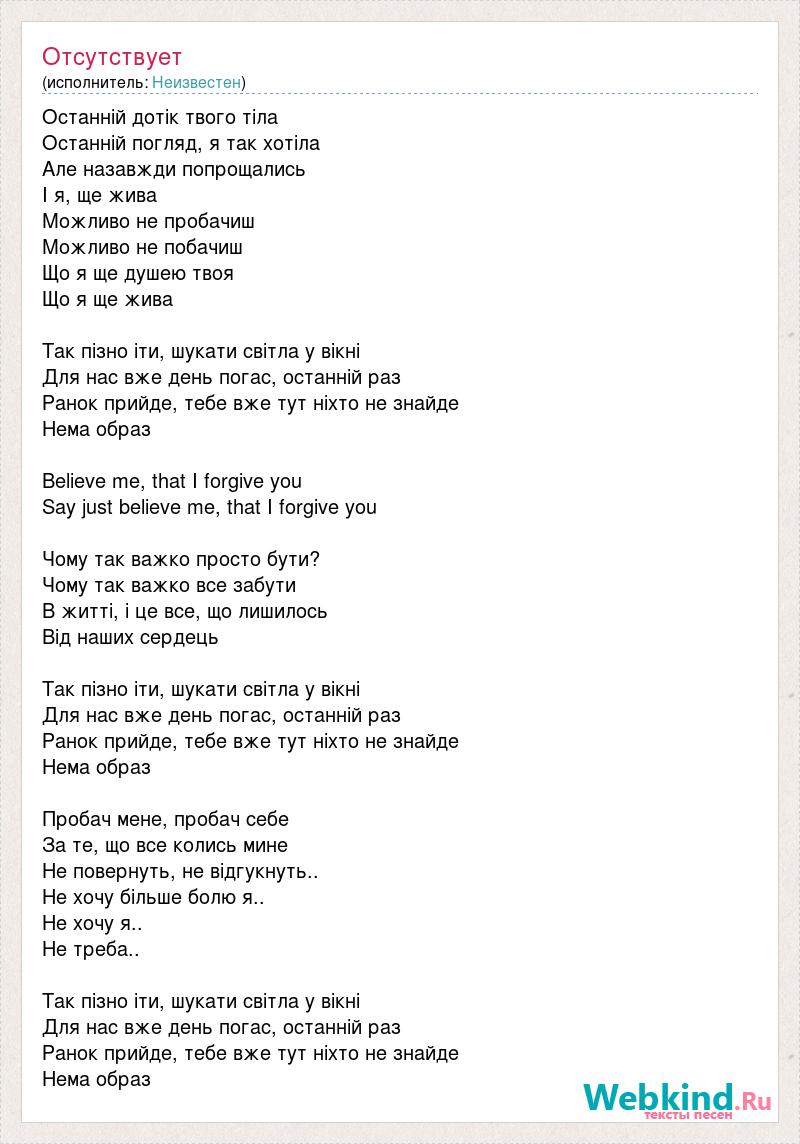 Отсутствует
(исполнитель: Неизвестен)

Останній дотік твого тіла
Останній погляд, я так хотіла
Але назавжди попрощались
І я, ще жива
Можливо не пробачиш
Можливо не побачиш
Що я ще душею твоя
Що я ще жива

Так пізно іти, шукати світла у вікні
Для нас вже день погас, останній раз
Ранок прийде, тебе вже тут ніхто не знайде
Нема образ

Believe me, that I forgive you
Say just believe me, that I forgive you

Чому так важко просто бути?
Чому так важко все забути
В житті, і це все, що лишилось
Від наших сердець

Так пізно іти, шукати світла у вікні
Для нас вже день погас, останній раз
Ранок прийде, тебе вже тут ніхто не знайде
Нема образ

Пробач мене, пробач себе
За те, що все колись мине
Не повернуть, не відгукнуть..
Не хочу більше болю я..
Не хочу я..
Не треба..

Так пізно іти, шукати світла у вікні
Для нас вже день погас, останній раз
Ранок прийде, тебе вже тут ніхто не знайде
Нема образ

Webkind.Ru
тексты песен